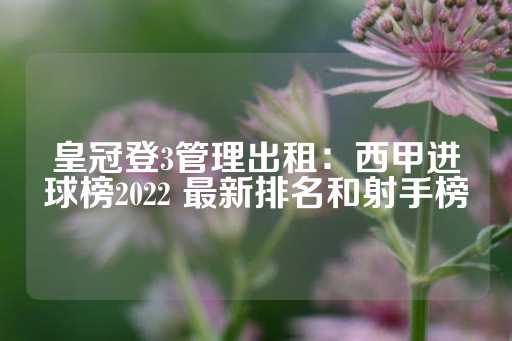 皇冠登3管理出租：西甲进球榜2022 最新排名和射手榜